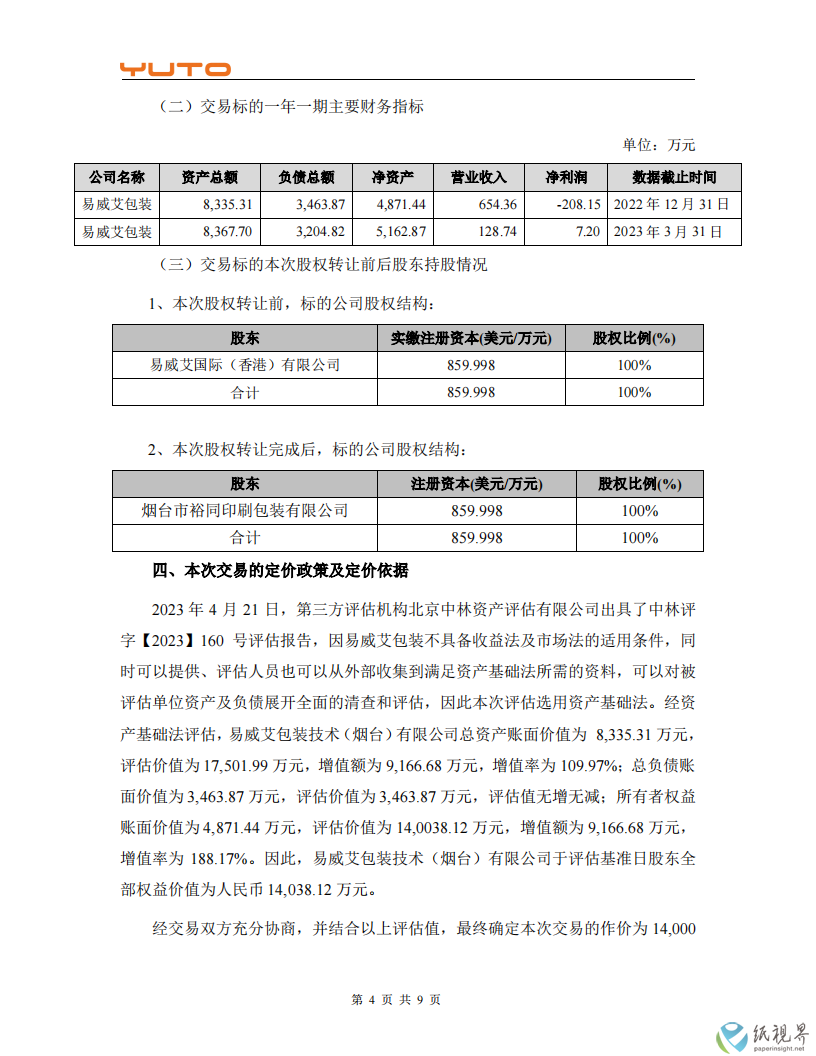 YUTO

（二）交易标的一年一期主要财务指标

单位：万元

| 公司名称 | 资产总额 | 负债总额 | 净资产 | 营业收入 | 净利润 | 数据截止时间 |
|---|---|---|---|---|---|---|
| 易威艾包装 | 8,335.31 | 3,463.87 | 4,871.44 | 654.36 | -208.15 | 2022 年 12 月 31 日 |
| 易威艾包装 | 8,367.70 | 3,204.82 | 5,162.87 | 128.74 | 7.20 | 2023 年 3 月 31 日 |

（三）交易标的本次股权转让前后股东持股情况

1、本次股权转让前，标的公司股权结构：

| 股东 | 实缴注册资本(美元/万元) | 股权比例(%) |
|---|---|---|
| 易威艾国际（香港）有限公司 | 859.998 | 100% |
| 合计 | 859.998 | 100% |

2、本次股权转让完成后，标的公司股权结构：

| 股东 | 注册资本(美元/万元) | 股权比例(%) |
|---|---|---|
| 烟台市裕同印刷包装有限公司 | 859.998 | 100% |
| 合计 | 859.998 | 100% |

四、本次交易的定价政策及定价依据

2023 年 4 月 21 日，第三方评估机构北京中林资产评估有限公司出具了中林评字【2023】160 号评估报告，因易威艾包装不具备收益法及市场法的适用条件，同时可以提供、评估人员也可以从外部收集到满足资产基础法所需的资料，可以对被评估单位资产及负债展开全面的清查和评估，因此本次评估选用资产基础法。经资产基础法评估，易威艾包装技术（烟台）有限公司总资产账面价值为 8,335.31 万元，评估价值为 17,501.99 万元，增值额为 9,166.68 万元，增值率为 109.97%；总负债账面价值为 3,463.87 万元，评估价值为 3,463.87 万元，评估值无增无减；所有者权益账面价值为 4,871.44 万元，评估价值为 14,0038.12 万元，增值额为 9,166.68 万元，增值率为 188.17%。因此，易威艾包装技术（烟台）有限公司于评估基准日股东全部权益价值为人民币 14,038.12 万元。

经交易双方充分协商，并结合以上评估值，最终确定本次交易的作价为 14,000

第 4 页 共 9 页

纸视界 paperinsight.net